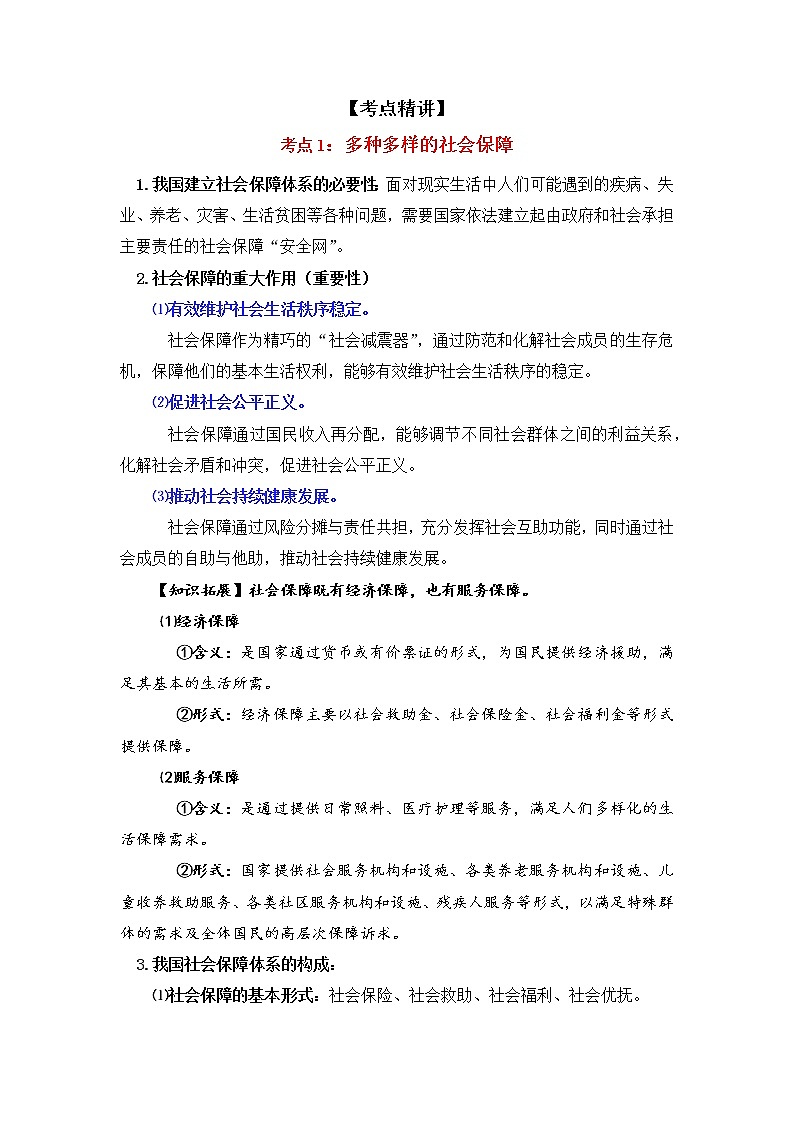 【考点精讲】

考点1：多种多样的社会保障

1.我国建立社会保障体系的必要性 面对现实生活中人们可能遇到的疾病、失业、养老、灾害、生活贫困等各种问题，需要国家依法建立起由政府和社会承担主要责任的社会保障“安全网”。

2.社会保障的重大作用（重要性）

⑴有效维护社会生活秩序稳定。

社会保障作为精巧的“社会减震器”，通过防范和化解社会成员的生存危机，保障他们的基本生活权利，能够有效维护社会生活秩序的稳定。

⑵促进社会公平正义。

社会保障通过国民收入再分配，能够调节不同社会群体之间的利益关系，化解社会矛盾和冲突，促进社会公平正义。

⑶推动社会持续健康发展。

社会保障通过风险分摊与责任共担，充分发挥社会互助功能，同时通过社会成员的自助与他助，推动社会持续健康发展。

【知识拓展】社会保障既有经济保障，也有服务保障。

⑴经济保障

①含义：是国家通过货币或有价票证的形式，为国民提供经济援助，满足其基本的生活所需。

②形式：经济保障主要以社会救助金、社会保险金、社会福利金等形式提供保障。

⑵服务保障

①含义：是通过提供日常照料、医疗护理等服务，满足人们多样化的生活保障需求。

②形式：国家提供社会服务机构和设施、各类养老服务机构和设施、儿童收养救助服务、各类社区服务机构和设施、残疾人服务等形式，以满足特殊群体的需求及全体国民的高层次保障诉求。

3.我国社会保障体系的构成：

⑴社会保障的基本形式：社会保险、社会救助、社会福利、社会优抚。